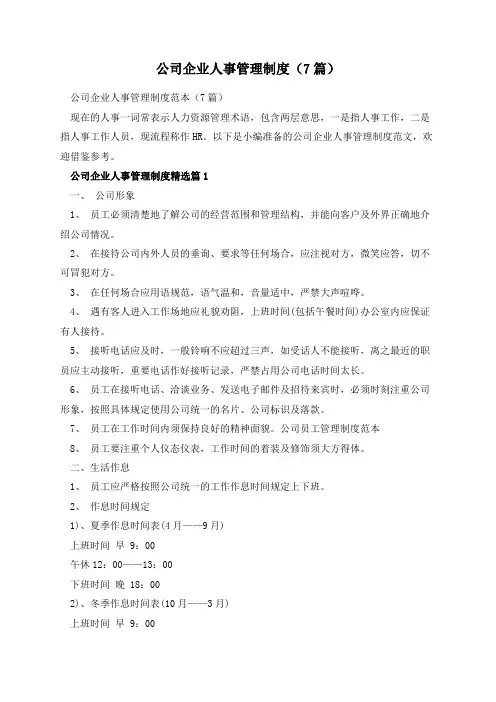 公司企业人事管理制度（7篇）

公司企业人事管理制度范本（7篇）

现在的人事一词常表示人力资源管理术语，包含两层意思，一是指人事工作，二是指人事工作人员，现流程称作HR。以下是小编准备的公司企业人事管理制度范文，欢迎借鉴参考。

公司企业人事管理制度精选篇1

一、 公司形象

1、 员工必须清楚地了解公司的经营范围和管理结构，并能向客户及外界正确地介绍公司情况。

2、 在接待公司内外人员的垂询、要求等任何场合，应注视对方，微笑应答，切不可冒犯对方。

3、 在任何场合应用语规范，语气温和，音量适中，严禁大声喧哗。

4、 遇有客人进入工作场地应礼貌劝阻，上班时间(包括午餐时间)办公室内应保证有人接待。

5、 接听电话应及时，一般铃响不应超过三声，如受话人不能接听，离之最近的职员应主动接听，重要电话作好接听记录，严禁占用公司电话时间太长。

6、 员工在接听电话、洽谈业务、发送电子邮件及招待来宾时，必须时刻注重公司形象，按照具体规定使用公司统一的名片、公司标识及落款。

7、 员工在工作时间内须保持良好的精神面貌。公司员工管理制度范本

8、 员工要注重个人仪态仪表，工作时间的着装及修饰须大方得体。

二、生活作息

1、 员工应严格按照公司统一的工作作息时间规定上下班。

2、 作息时间规定

1)、夏季作息时间表(4月——9月)

上班时间 早 9：00

午休 12：00——13：00

下班时间 晚 18：00

2)、冬季作息时间表(10月——3月)

上班时间 早 9：00